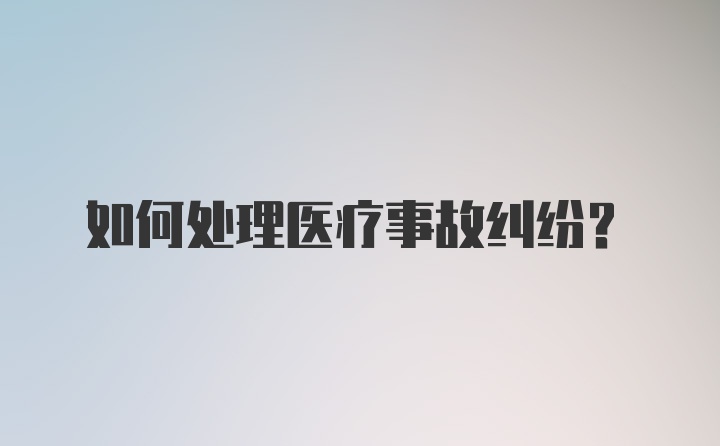 如何处理医疗事故纠纷?